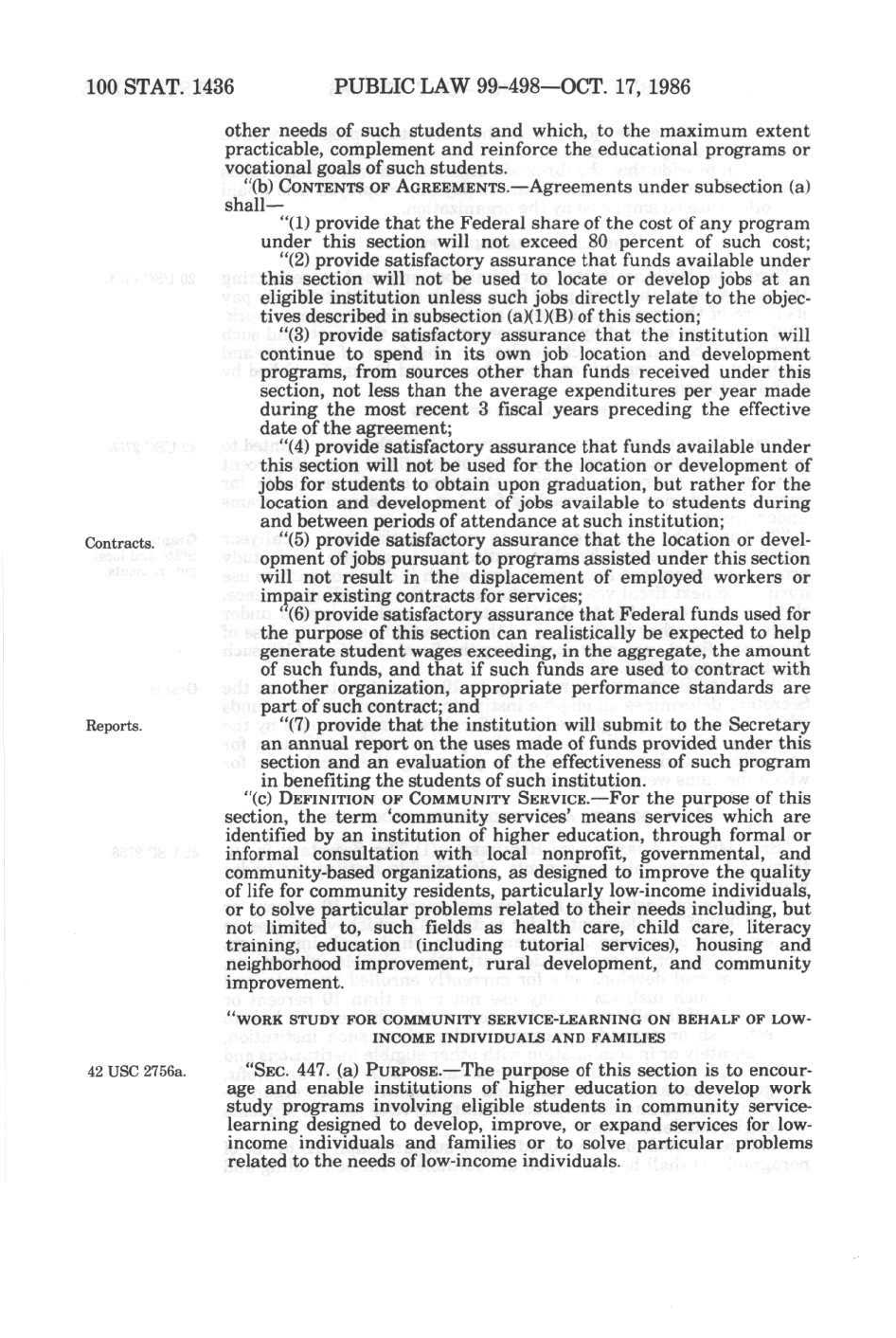 100 STAT. 1436 PUBLIC LAW 99-498—OCT. 17, 1986

other needs of such students and which, to the maximum extent practicable, complement and reinforce the educational programs or vocational goals of such students.

"(b) CONTENTS OF AGREEMENTS.—Agreements under subsection (a) shall—

"(1) provide that the Federal share of the cost of any program under this section will not exceed 80 percent of such cost;

"(2) provide satisfactory assurance that funds available under this section will not be used to locate or develop jobs at an eligible institution unless such jobs directly relate to the objectives described in subsection (a)(1)(B) of this section;

"(3) provide satisfactory assurance that the institution will continue to spend in its own job location and development programs, from sources other than funds received under this section, not less than the average expenditures per year made during the most recent 3 fiscal years preceding the effective date of the agreement;

"(4) provide satisfactory assurance that funds available under this section will not be used for the location or development of jobs for students to obtain upon graduation, but rather for the location and development of jobs available to students during and between periods of attendance at such institution;

Contracts.

"(5) provide satisfactory assurance that the location or development of jobs pursuant to programs assisted under this section will not result in the displacement of employed workers or impair existing contracts for services;

"(6) provide satisfactory assurance that Federal funds used for the purpose of this section can realistically be expected to help generate student wages exceeding, in the aggregate, the amount of such funds, and that if such funds are used to contract with another organization, appropriate performance standards are part of such contract; and

Reports.

"(7) provide that the institution will submit to the Secretary an annual report on the uses made of funds provided under this section and an evaluation of the effectiveness of such program in benefiting the students of such institution.

"(c) DEFINITION OF COMMUNITY SERVICE.—For the purpose of this section, the term 'community services' means services which are identified by an institution of higher education, through formal or informal consultation with local nonprofit, governmental, and community-based organizations, as designed to improve the quality of life for community residents, particularly low-income individuals, or to solve particular problems related to their needs including, but not limited to, such fields as health care, child care, literacy training, education (including tutorial services), housing and neighborhood improvement, rural development, and community improvement.

"WORK STUDY FOR COMMUNITY SERVICE-LEARNING ON BEHALF OF LOW-INCOME INDIVIDUALS AND FAMILIES

42 USC 2756a.

"SEC. 447. (a) PURPOSE.—The purpose of this section is to encourage and enable institutions of higher education to develop work study programs involving eligible students in community service-learning designed to develop, improve, or expand services for low-income individuals and families or to solve particular problems related to the needs of low-income individuals.